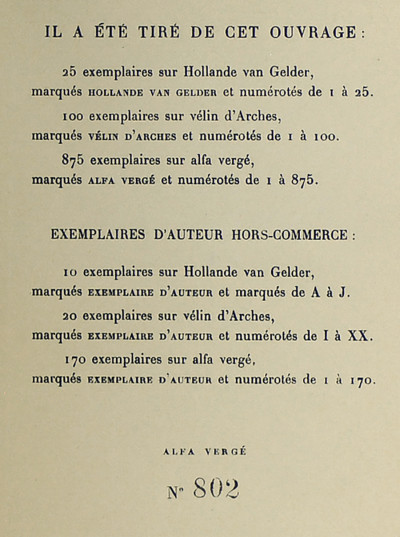 IL A ÉTÉ TIRÉ DE CET OUVRAGE :

25 exemplaires sur Hollande van Gelder, marqués HOLLANDE VAN GELDER et numérotés de 1 à 25.

100 exemplaires sur vélin d'Arches, marqués VÉLIN D'ARCHES et numérotés de 1 à 100.

875 exemplaires sur alfa vergé, marqués ALFA VERGÉ et numérotés de 1 à 875.

EXEMPLAIRES D'AUTEUR HORS-COMMERCE :

10 exemplaires sur Hollande van Gelder, marqués EXEMPLAIRE D'AUTEUR et marqués de A à J.

20 exemplaires sur vélin d'Arches, marqués EXEMPLAIRE D'AUTEUR et numérotés de I à XX.

170 exemplaires sur alfa vergé, marqués EXEMPLAIRE D'AUTEUR et numérotés de 1 à 170.

ALFA VERGÉ

N° 802